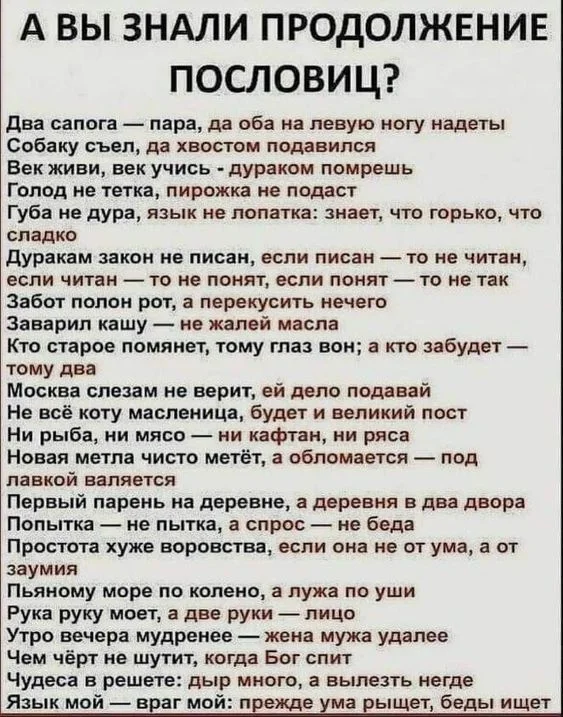 А ВЫ ЗНАЛИ ПРОДОЛЖЕНИЕ ПОСЛОВИЦ?

Два сапога — пара, да оба на левую ногу надеты
Собаку съел, да хвостом подавился
Век живи, век учись - дураком помрешь
Голод не тетка, пирожка не подаст
Губа не дура, язык не лопатка: знает, что горько, что сладко
Дуракам закон не писан, если писан — то не читан, если читан — то не понят, если понят — то не так
Забот полон рот, а перекусить нечего
Заварил кашу — не жалей масла
Кто старое помянет, тому глаз вон; а кто забудет — тому два
Москва слезам не верит, ей дело подавай
Не всё коту масленица, будет и великий пост
Ни рыба, ни мясо — ни кафтан, ни ряса
Новая метла чисто метёт, а обломается — под лавкой валяется
Первый парень на деревне, а деревня в два двора
Попытка — не пытка, а спрос — не беда
Простота хуже воровства, если она не от ума, а от заумия
Пьяному море по колено, а лужа по уши
Рука руку моет, а две руки — лицо
Утро вечера мудренее — жена мужа удалее
Чем чёрт не шутит, когда Бог спит
Чудеса в решете: дыр много, а вылезть негде
Язык мой — враг мой: прежде ума рыщет, беды ищет